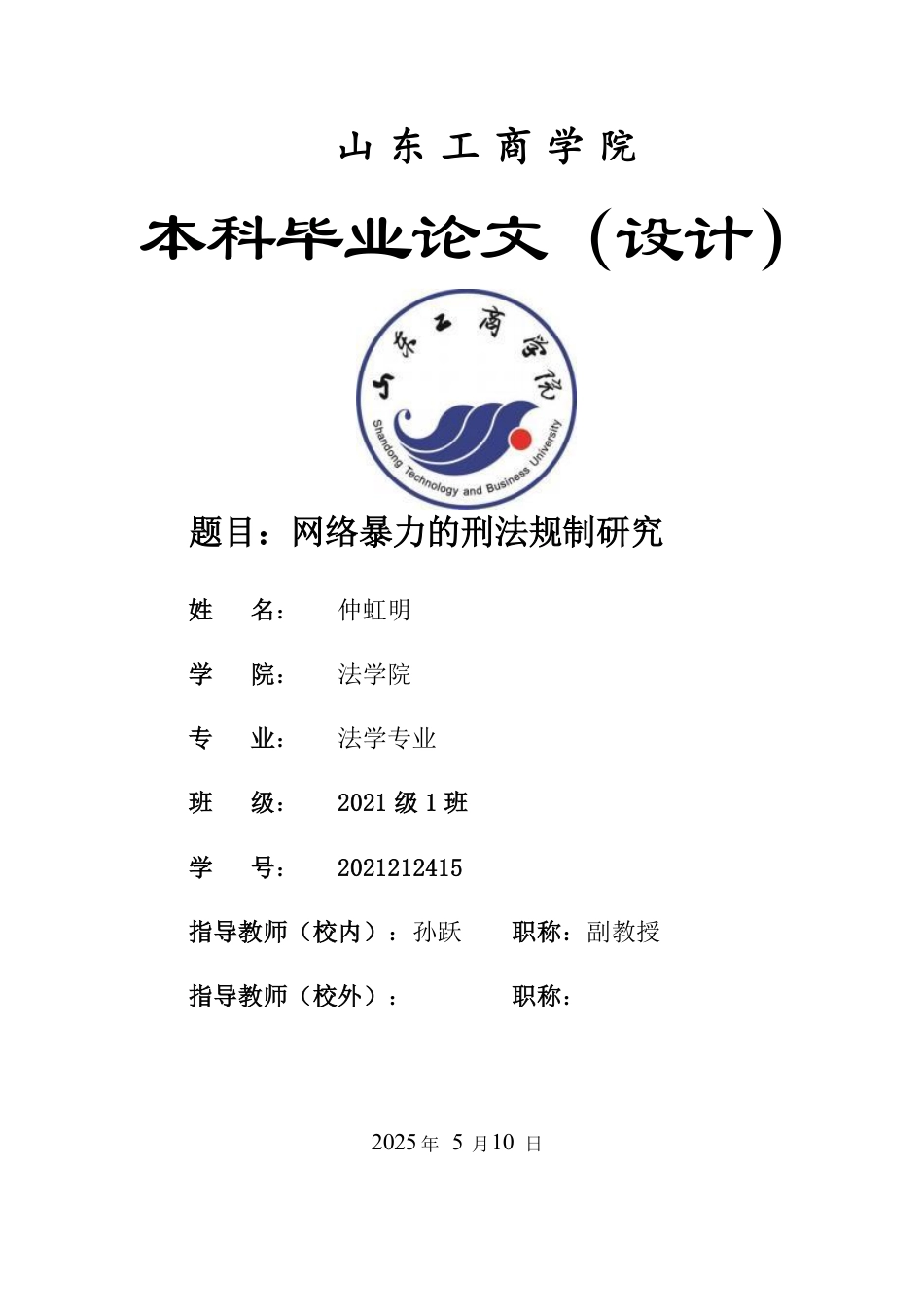 山东工商学院

本科毕业论文（设计）

山东工商学院

Shandong Technology and Business University

题目：网络暴力的刑法规制研究

姓　名：　仲虹明

学　院：　法学院

专　业：　法学专业

班　级：　2021 级 1 班

学　号：　2021212415

指导教师（校内）：孙跃　　职称：副教授

指导教师（校外）：　　　　职称：

2025 年 5 月 10 日